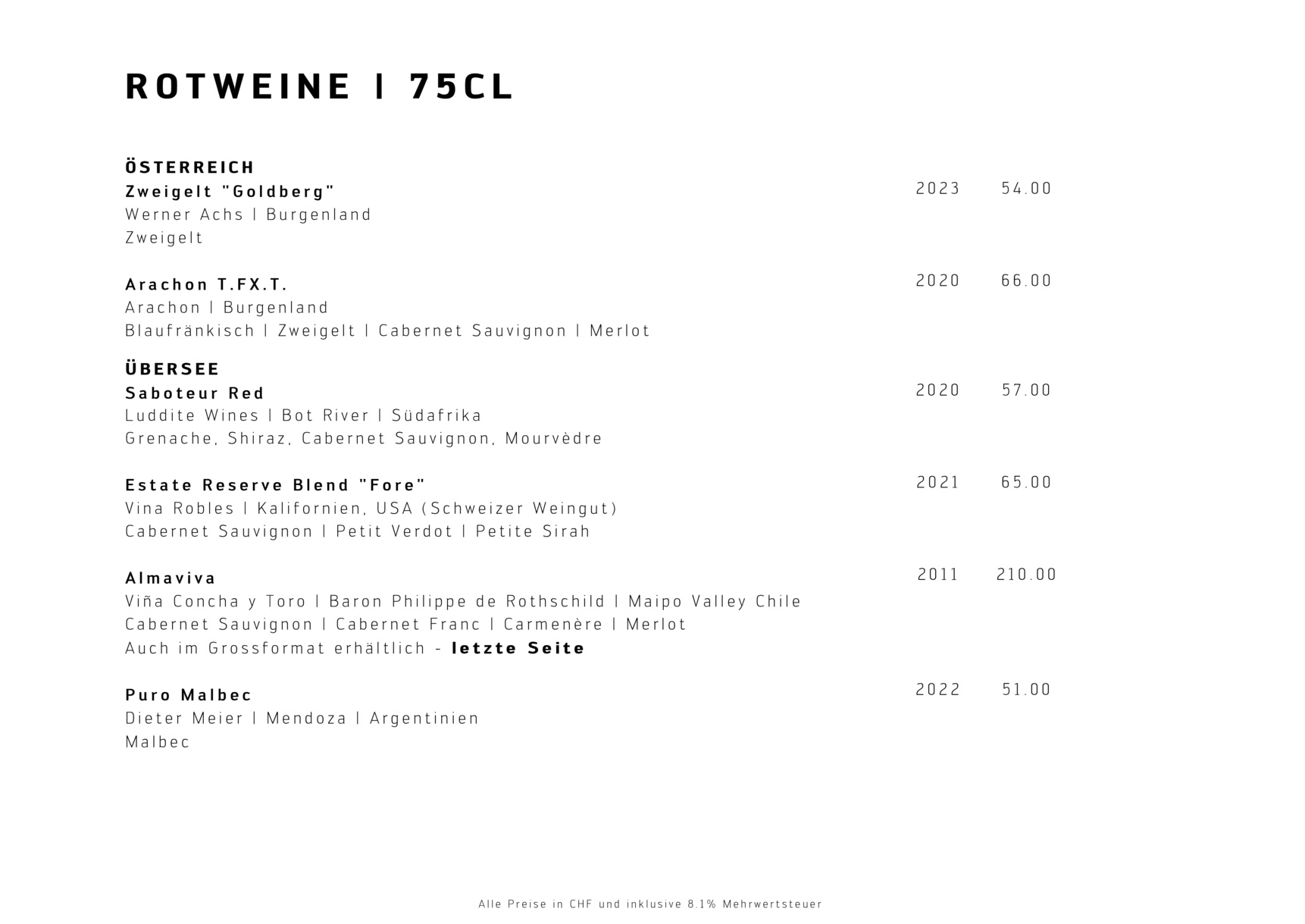 ROTWEINE | 75CL

ÖSTERREICH
Zweigelt "Goldberg" 2023 54.00
Werner Achs | Burgenland
Zweigelt

Arachon T.FX.T. 2020 66.00
Arachon | Burgenland
Blaufränkisch | Zweigelt | Cabernet Sauvignon | Merlot

ÜBERSEE
Saboteur Red 2020 57.00
Luddite Wines | Bot River | Südafrika
Grenache, Shiraz, Cabernet Sauvignon, Mourvèdre

Estate Reserve Blend "Fore" 2021 65.00
Vina Robles | Kalifornien, USA (Schweizer Weingut)
Cabernet Sauvignon | Petit Verdot | Petite Sirah

Almaviva 2011 210.00
Viña Concha y Toro | Baron Philippe de Rothschild | Maipo Valley Chile
Cabernet Sauvignon | Cabernet Franc | Carmenère | Merlot
Auch im Grossformat erhältlich - letzte Seite

Puro Malbec 2022 51.00
Dieter Meier | Mendoza | Argentinien
Malbec

Alle Preise in CHF und inklusive 8.1% Mehrwertsteuer